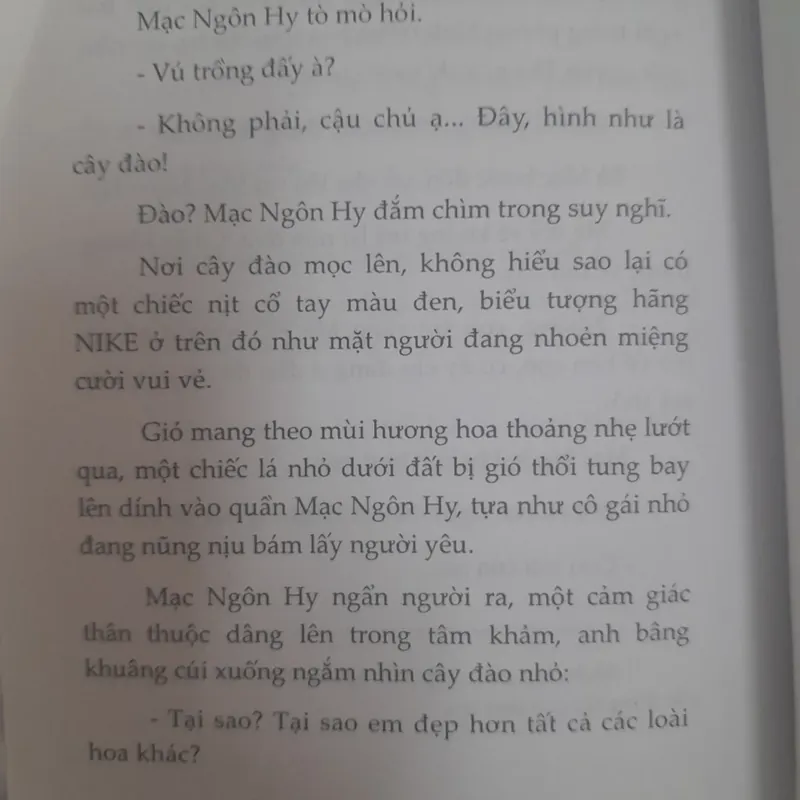 Mạc Ngôn Hy tò mò hỏi.

- Vú trồng đấy à?

- Không phải, cậu chủ ạ... Đây, hình như là cây đào!

Đào? Mạc Ngôn Hy đắm chìm trong suy nghĩ.

Nơi cây đào mọc lên, không hiểu sao lại có một chiếc nịt cổ tay màu đen, biểu tượng hãng NIKE ở trên đó như mặt người đang nhoẻn miệng cười vui vẻ.

Gió mang theo mùi hương hoa thoảng nhẹ lướt qua, một chiếc lá nhỏ dưới đất bị gió thổi tung bay lên dính vào quần Mạc Ngôn Hy, tựa như cô gái nhỏ đang nũng nịu bám lấy người yêu.

Mạc Ngôn Hy ngẩn người ra, một cảm giác thân thuộc dâng lên trong tâm khảm, anh bâng khuâng cúi xuống ngắm nhìn cây đào nhỏ:

- Tại sao? Tại sao em đẹp hơn tất cả các loài hoa khác?